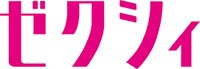 ゼクシィ